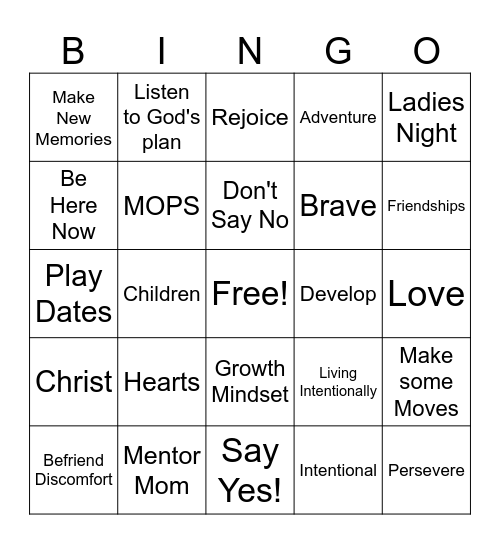 | B | I | N | G | O |
|---|---|---|---|---|
| Make New Memories | Listen to God's plan | Rejoice | Adventure | Ladies Night |
| Be Here Now | MOPS | Don't Say No | Brave | Friendships |
| Play Dates | Children | Free! | Develop | Love |
| Christ | Hearts | Growth Mindset | Living Intentionally | Make some Moves |
| Befriend Discomfort | Mentor Mom | Say Yes! | Intentional | Persevere |